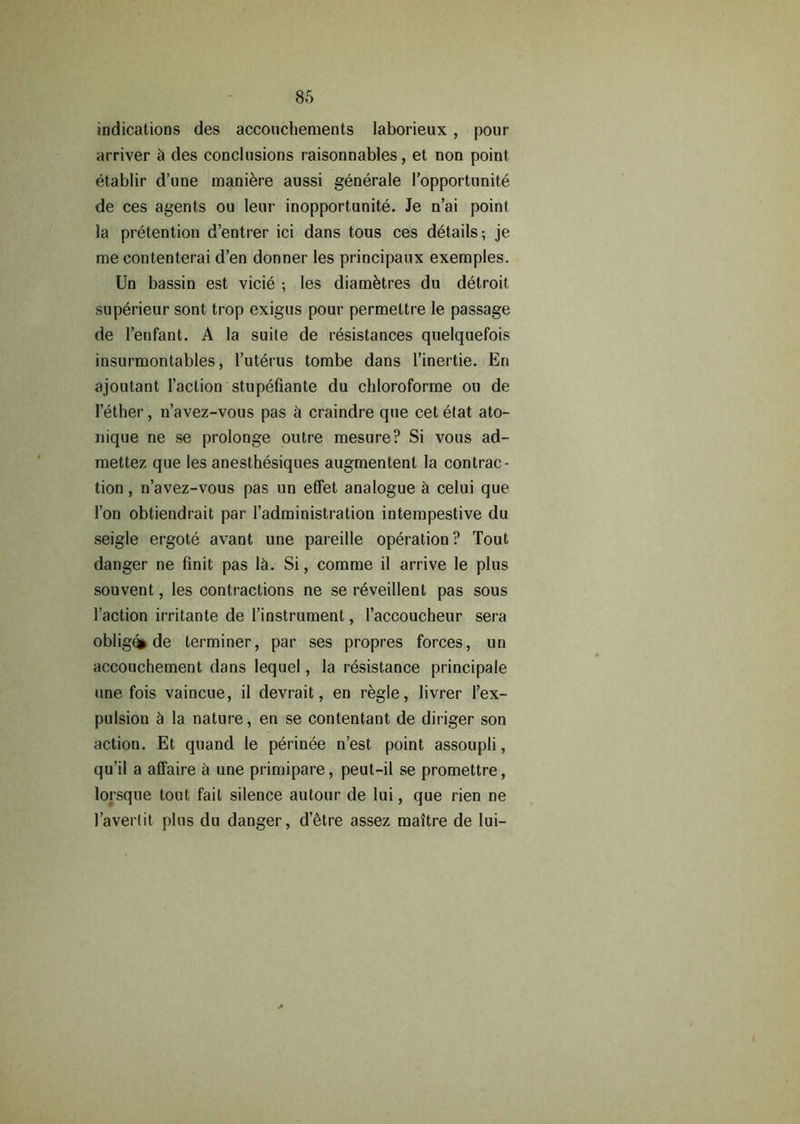 85

indications des accouchements laborieux, pour arriver à des conclusions raisonnables, et non point établir d'une manière aussi générale l'opportunité de ces agents ou leur inopportunité. Je n'ai point la prétention d'entrer ici dans tous ces détails; je me contenterai d'en donner les principaux exemples. Un bassin est vicié; les diamètres du détroit supérieur sont trop exigus pour permettre le passage de l'enfant. A la suite de résistances quelquefois insurmontables, l'utérus tombe dans l'inertie. En ajoutant l'action stupéfiante du chloroforme ou de l'éther, n'avez-vous pas à craindre que cet état atonique ne se prolonge outre mesure? Si vous admettez que les anesthésiques augmentent la contraction, n'avez-vous pas un effet analogue à celui que l'on obtiendrait par l'administration intempestive du seigle ergoté avant une pareille opération? Tout danger ne finit pas là. Si, comme il arrive le plus souvent, les contractions ne se réveillent pas sous l'action irritante de l'instrument, l'accoucheur sera obligé de terminer, par ses propres forces, un accouchement dans lequel, la résistance principale une fois vaincue, il devrait, en règle, livrer l'expulsion à la nature, en se contentant de diriger son action. Et quand le périnée n'est point assoupli, qu'il a affaire à une primipare, peut-il se promettre, lorsque tout fait silence autour de lui, que rien ne l'avertit plus du danger, d'être assez maître de lui-